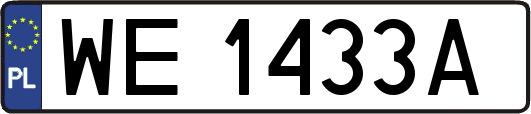 PL
WE 1433A